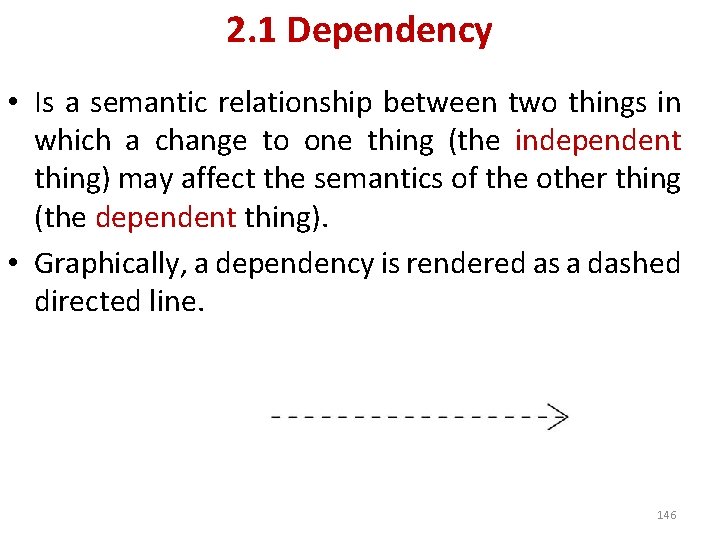 2.1 Dependency

• Is a semantic relationship between two things in which a change to one thing (the independent thing) may affect the semantics of the other thing (the dependent thing).

• Graphically, a dependency is rendered as a dashed directed line.

146